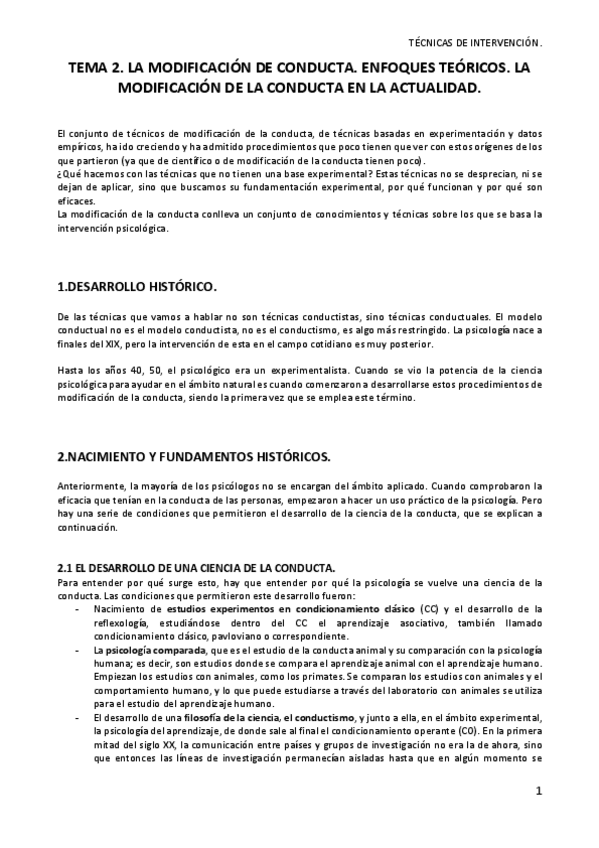 TÉCNICAS DE INTERVENCIÓN.

TEMA 2. LA MODIFICACIÓN DE CONDUCTA. ENFOQUES TEÓRICOS. LA MODIFICACIÓN DE LA CONDUCTA EN LA ACTUALIDAD.

El conjunto de técnicos de modificación de la conducta, de técnicas basadas en experimentación y datos empíricos, ha ido creciendo y ha admitido procedimientos que poco tienen que ver con estos orígenes de los que partieron (ya que de científico o de modificación de la conducta tienen poco).
¿Qué hacemos con las técnicas que no tienen una base experimental? Estas técnicas no se desprecian, ni se dejan de aplicar, sino que buscamos su fundamentación experimental, por qué funcionan y por qué son eficaces.
La modificación de la conducta conlleva un conjunto de conocimientos y técnicas sobre los que se basa la intervención psicológica.

1.DESARROLLO HISTÓRICO.

De las técnicas que vamos a hablar no son técnicas conductistas, sino técnicas conductuales. El modelo conductual no es el modelo conductista, no es el conductismo, es algo más restringido. La psicología nace a finales del XIX, pero la intervención de esta en el campo cotidiano es muy posterior.

Hasta los años 40, 50, el psicológico era un experimentalista. Cuando se vio la potencia de la ciencia psicológica para ayudar en el ámbito natural es cuando comenzaron a desarrollarse estos procedimientos de modificación de la conducta, siendo la primera vez que se emplea este término.

2.NACIMIENTO Y FUNDAMENTOS HISTÓRICOS.

Anteriormente, la mayoría de los psicólogos no se encargan del ámbito aplicado. Cuando comprobaron la eficacia que tenían en la conducta de las personas, empezaron a hacer un uso práctico de la psicología. Pero hay una serie de condiciones que permitieron el desarrollo de la ciencia de la conducta, que se explican a continuación.

2.1 EL DESARROLLO DE UNA CIENCIA DE LA CONDUCTA.
Para entender por qué surge esto, hay que entender por qué la psicología se vuelve una ciencia de la conducta. Las condiciones que permitieron este desarrollo fueron:
- Nacimiento de estudios experimentos en condicionamiento clásico (CC) y el desarrollo de la reflexología, estudiándose dentro del CC el aprendizaje asociativo, también llamado condicionamiento clásico, pavloviano o correspondiente.
- La psicología comparada, que es el estudio de la conducta animal y su comparación con la psicología humana; es decir, son estudios donde se compara el aprendizaje animal con el aprendizaje humano. Empiezan los estudios con animales, como los primates. Se comparan los estudios con animales y el comportamiento humano, y lo que puede estudiarse a través del laboratorio con animales se utiliza para el estudio del aprendizaje humano.
- El desarrollo de una filosofía de la ciencia, el conductismo, y junto a ella, en el ámbito experimental, la psicología del aprendizaje, de donde sale al final el condicionamiento operante (CO). En la primera mitad del siglo XX, la comunicación entre países y grupos de investigación no era la de ahora, sino que entonces las líneas de investigación permanecían aisladas hasta que en algún momento se

1